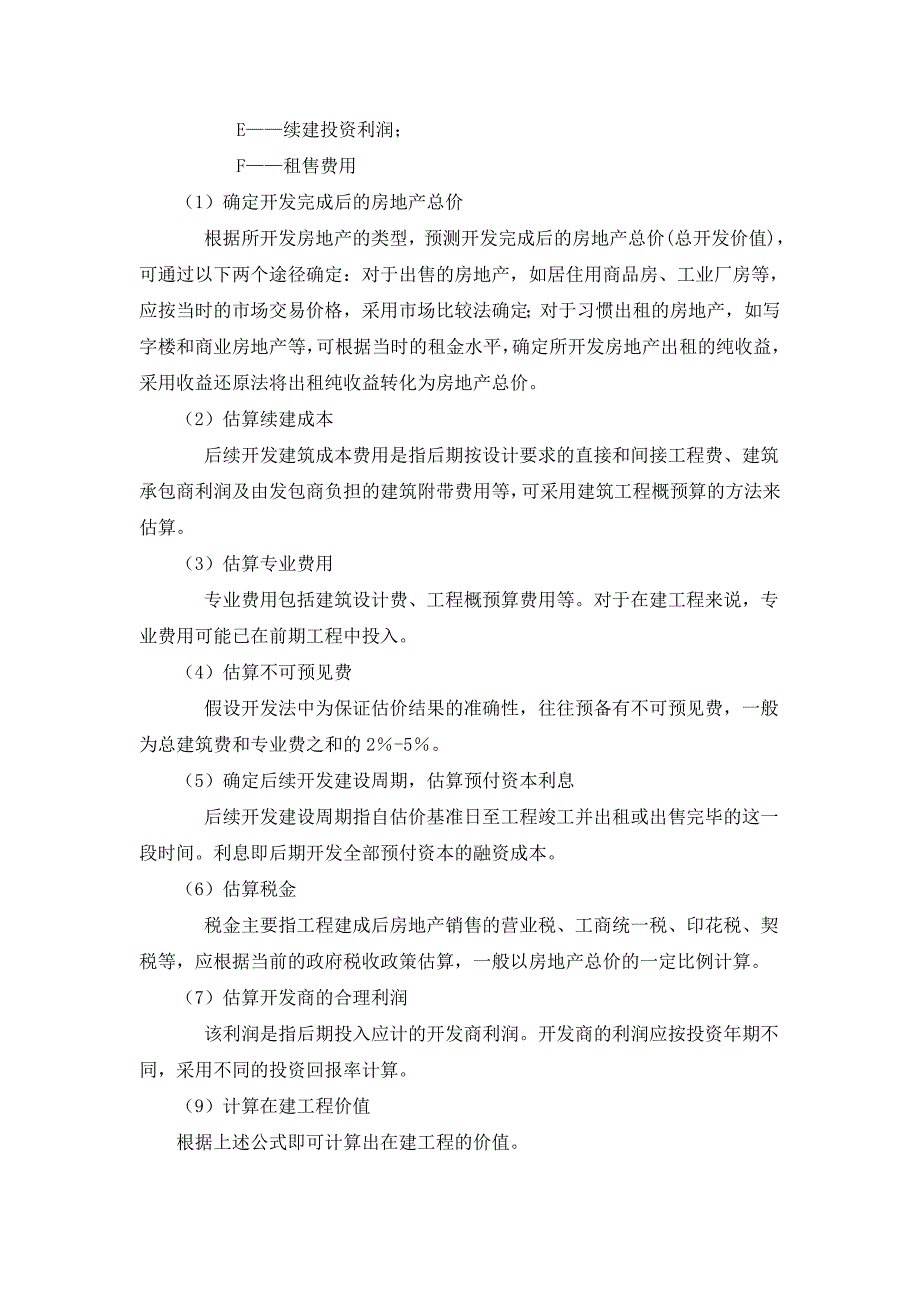 E——续建投资利润；

F——租售费用

（1）确定开发完成后的房地产总价

根据所开发房地产的类型，预测开发完成后的房地产总价(总开发价值)，可通过以下两个途径确定：对于出售的房地产，如居住用商品房、工业厂房等，应按当时的市场交易价格，采用市场比较法确定；对于习惯出租的房地产，如写字楼和商业房地产等，可根据当时的租金水平，确定所开发房地产出租的纯收益，采用收益还原法将出租纯收益转化为房地产总价。

（2）估算续建成本

后续开发建筑成本费用是指后期按设计要求的直接和间接工程费、建筑承包商利润及由发包商负担的建筑附带费用等，可采用建筑工程概预算的方法来估算。

（3）估算专业费用

专业费用包括建筑设计费、工程概预算费用等。对于在建工程来说，专业费用可能已在前期工程中投入。

（4）估算不可预见费

假设开发法中为保证估价结果的准确性，往往预备有不可预见费，一般为总建筑费和专业费之和的 2%-5%。

（5）确定后续开发建设周期，估算预付资本利息

后续开发建设周期指自估价基准日至工程竣工并出租或出售完毕的这一段时间。利息即后期开发全部预付资本的融资成本。

（6）估算税金

税金主要指工程建成后房地产销售的营业税、工商统一税、印花税、契税等，应根据当前的政府税收政策估算，一般以房地产总价的一定比例计算。

（7）估算开发商的合理利润

该利润是指后期投入应计的开发商利润。开发商的利润应按投资年期不同，采用不同的投资回报率计算。

（9）计算在建工程价值

根据上述公式即可计算出在建工程的价值。